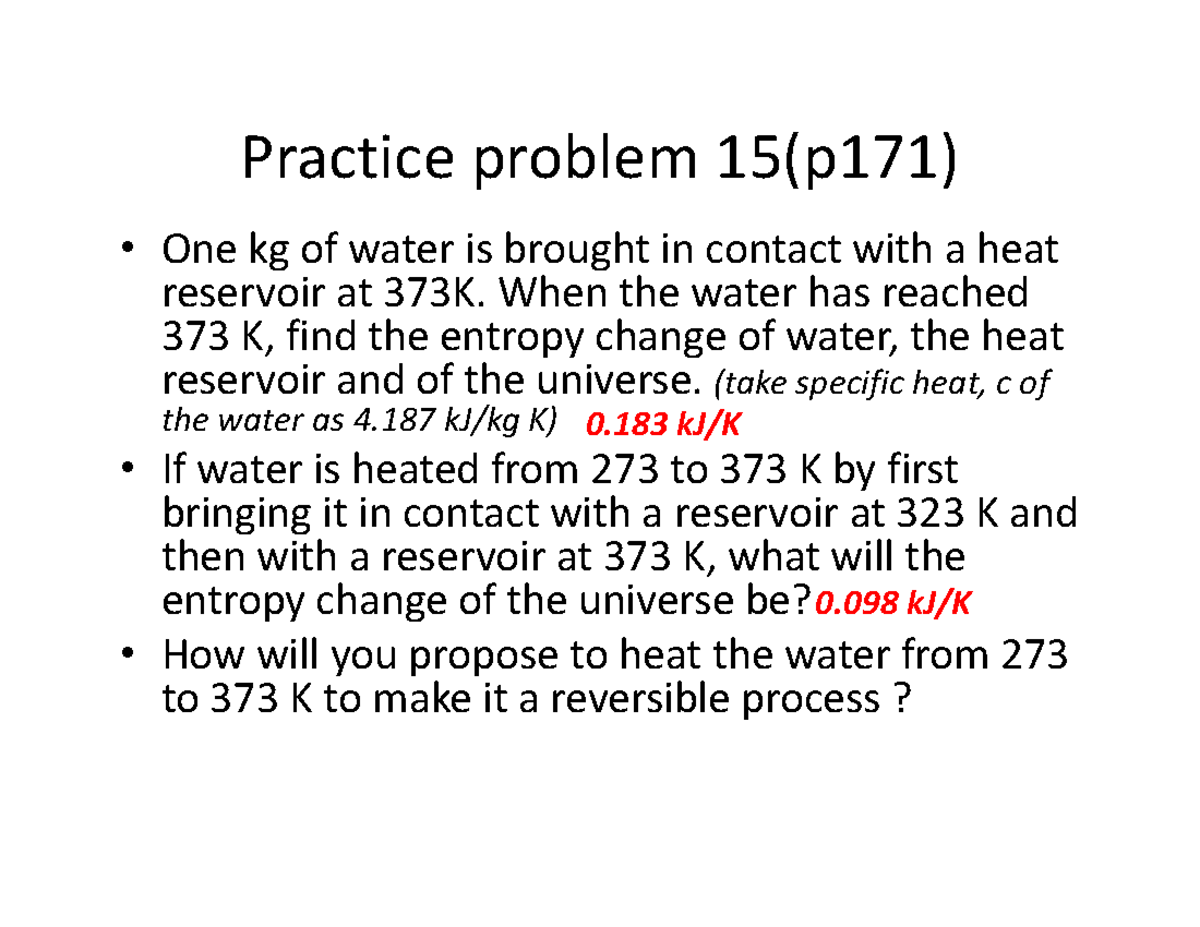 Practice problem 15(p171)

• One kg of water is brought in contact with a heat reservoir at 373K. When the water has reached 373 K, find the entropy change of water, the heat reservoir and of the universe. (take specific heat, c of the water as 4.187 kJ/kg K) 0.183 kJ/K
• If water is heated from 273 to 373 K by first bringing it in contact with a reservoir at 323 K and then with a reservoir at 373 K, what will the entropy change of the universe be?0.098 kJ/K
• How will you propose to heat the water from 273 to 373 K to make it a reversible process ?